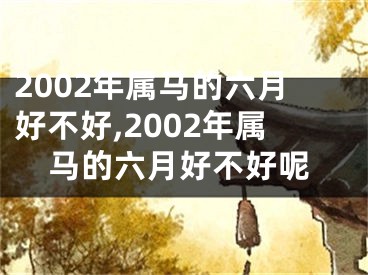 2002年属马的六月好不好,2002年属马的六月好不好呢